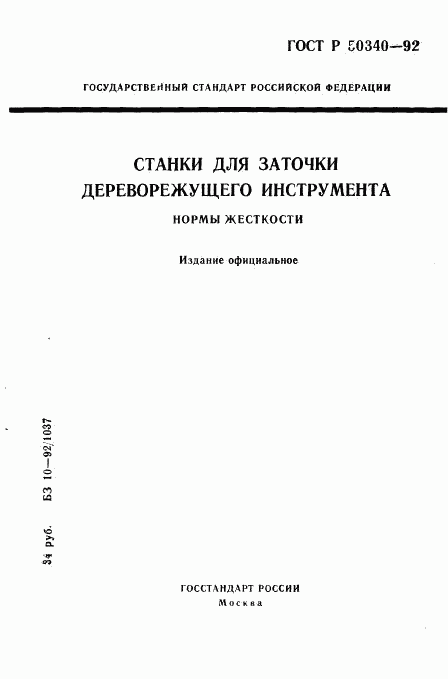 ГОСТ Р 50340—92

ГОСУДАРСТВЕННЫЙ СТАНДАРТ РОССИЙСКОЙ ФЕДЕРАЦИИ

СТАНКИ ДЛЯ ЗАТОЧКИ ДЕРЕВОРЕЖУЩЕГО ИНСТРУМЕНТА

НОРМЫ ЖЕСТКОСТИ

Издание официальное

34 руб. БЗ 10—92/1037

ГОССТАНДАРТ РОССИИ
Москва